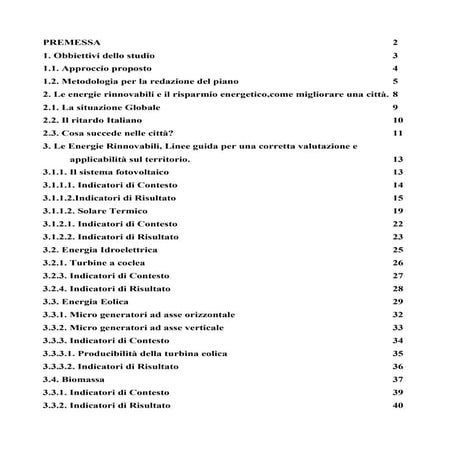 PREMESSA 2
1. Obbiettivi dello studio 3
1.1. Approccio proposto 4
1.2. Metodologia per la redazione del piano 5
2. Le energie rinnovabili e il risparmio energetico,come migliorare una città. 8
2.1. La situazione Globale 9
2.2. Il ritardo Italiano 10
2.3. Cosa succede nelle città? 11
3. Le Energie Rinnovabili, Linee guida per una corretta valutazione e applicabilità sul territorio. 13
3.1.1. Il sistema fotovoltaico 13
3.1.1.1. Indicatori di Contesto 14
3.1.1.2.Indicatori di Risultato 15
3.1.1.2. Solare Termico 19
3.1.2.1. Indicatori di Contesto 22
3.1.2.2. Indicatori di Risultato 23
3.2. Energia Idroelettrica 25
3.2.1. Turbine a coclea 26
3.2.3. Indicatori di Contesto 27
3.2.4. Indicatori di Risultato 28
3.3. Energia Eolica 29
3.3.1. Micro generatori ad asse orizzontale 32
3.3.2. Micro generatori ad asse verticale 33
3.3.3. Indicatori di Contesto 34
3.3.3.1. Producibilità della turbina eolica 35
3.3.3.2. Indicatori di Risultato 36
3.4. Biomassa 37
3.3.1. Indicatori di Contesto 39
3.3.2. Indicatori di Risultato 40